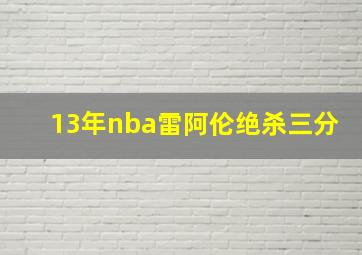 13年nba雷阿伦绝杀三分